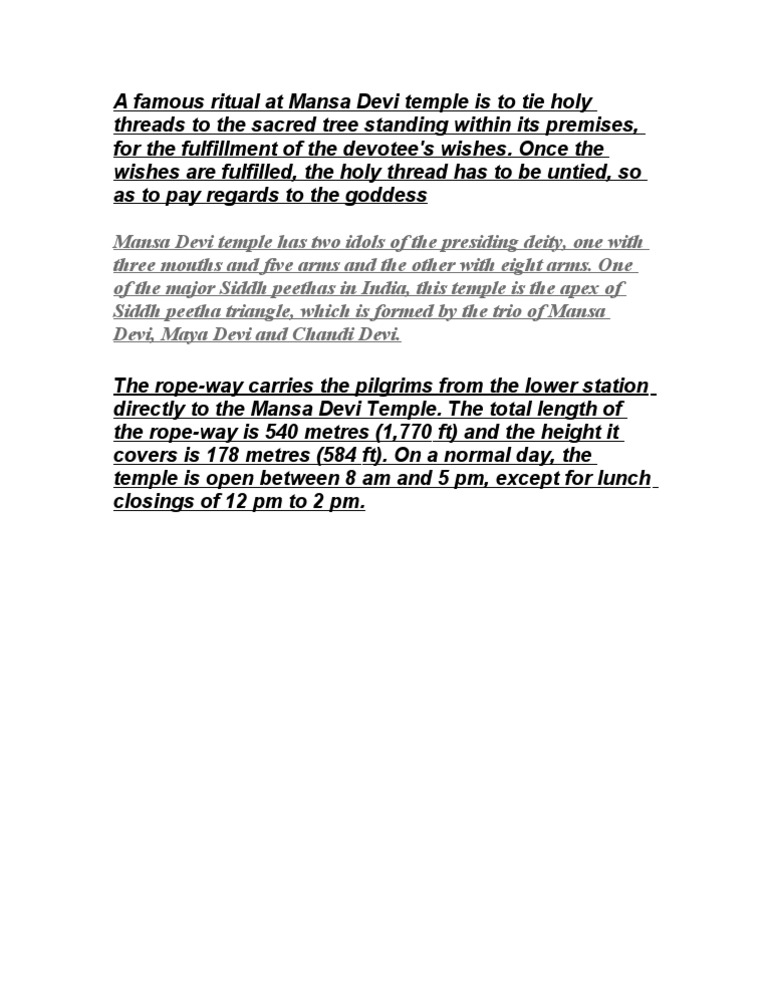 A famous ritual at Mansa Devi temple is to tie holy threads to the sacred tree standing within its premises, for the fulfillment of the devotee's wishes. Once the wishes are fulfilled, the holy thread has to be untied, so as to pay regards to the goddess

Mansa Devi temple has two idols of the presiding deity, one with three mouths and five arms and the other with eight arms. One of the major Siddh peethas in India, this temple is the apex of Siddh peetha triangle, which is formed by the trio of Mansa Devi, Maya Devi and Chandi Devi.

The rope-way carries the pilgrims from the lower station directly to the Mansa Devi Temple. The total length of the rope-way is 540 metres (1,770 ft) and the height it covers is 178 metres (584 ft). On a normal day, the temple is open between 8 am and 5 pm, except for lunch closings of 12 pm to 2 pm.